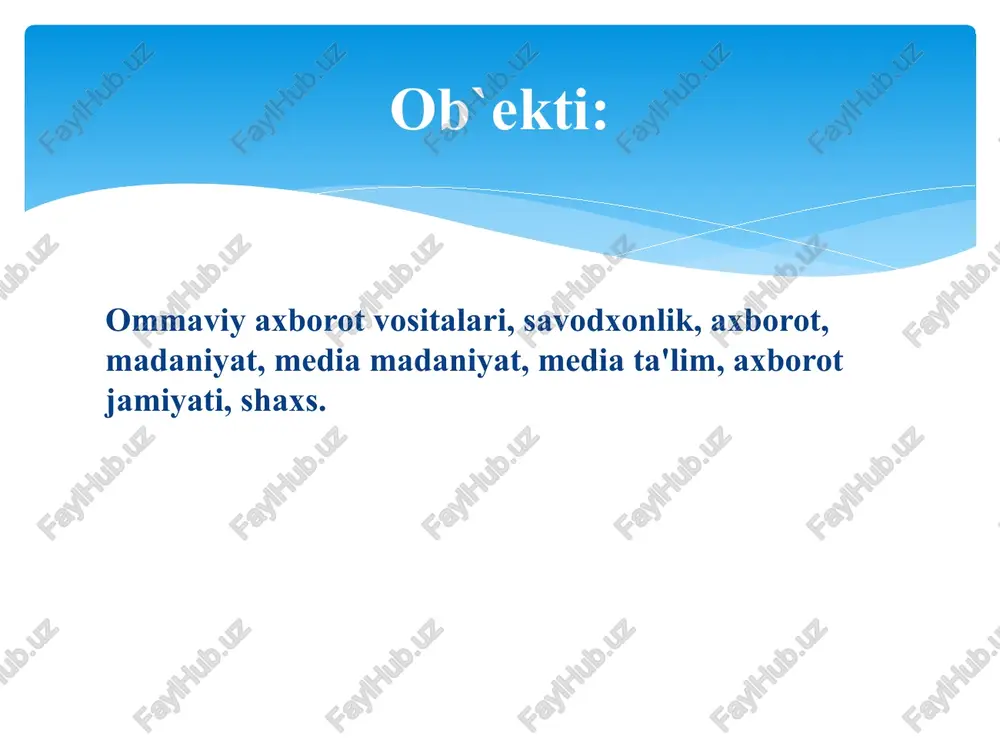 Ob`ekti:

Ommaviy axborot vositalari, savodxonlik, axborot, madaniyat, media madaniyat, media ta'lim, axborot jamiyati, shaxs.

FaylHub.uz